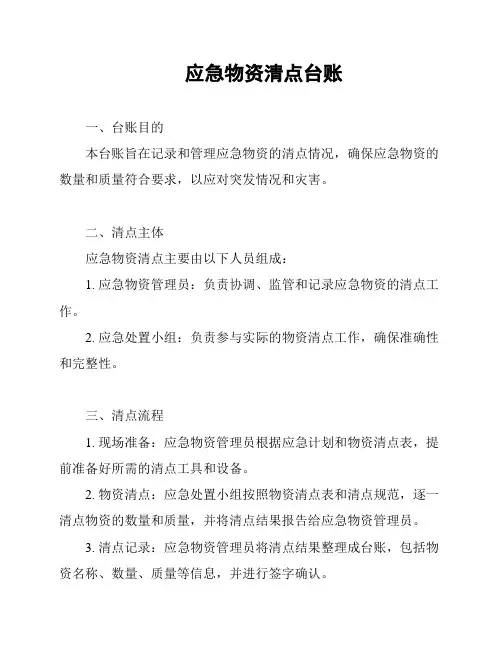 应急物资清点台账

一、台账目的

本台账旨在记录和管理应急物资的清点情况，确保应急物资的数量和质量符合要求，以应对突发情况和灾害。

二、清点主体

应急物资清点主要由以下人员组成：

1. 应急物资管理员：负责协调、监管和记录应急物资的清点工作。

2. 应急处置小组：负责参与实际的物资清点工作，确保准确性和完整性。

三、清点流程

1. 现场准备：应急物资管理员根据应急计划和物资清点表，提前准备好所需的清点工具和设备。

2. 物资清点：应急处置小组按照物资清点表和清点规范，逐一清点物资的数量和质量，并将清点结果报告给应急物资管理员。

3. 清点记录：应急物资管理员将清点结果整理成台账，包括物资名称、数量、质量等信息，并进行签字确认。